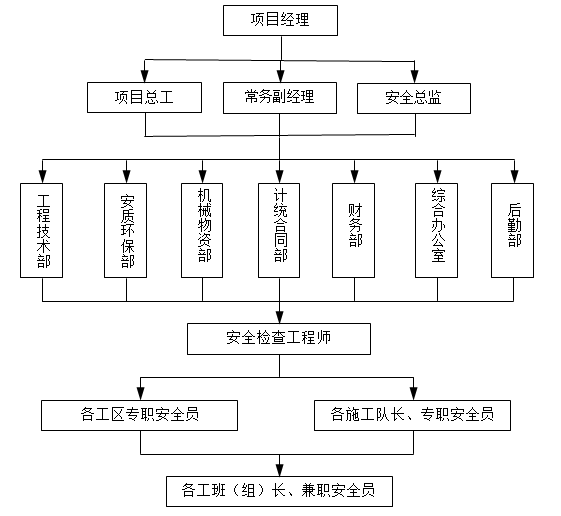 项目经理

项目总工

常务副经理

安全总监

工程技术部

安质环保部

机械物资部

计统合同部

财务部

综合办公室

后勤部

安全检查工程师

各工区专职安全员

各施工队长、专职安全员

各工班（组）长、兼职安全员